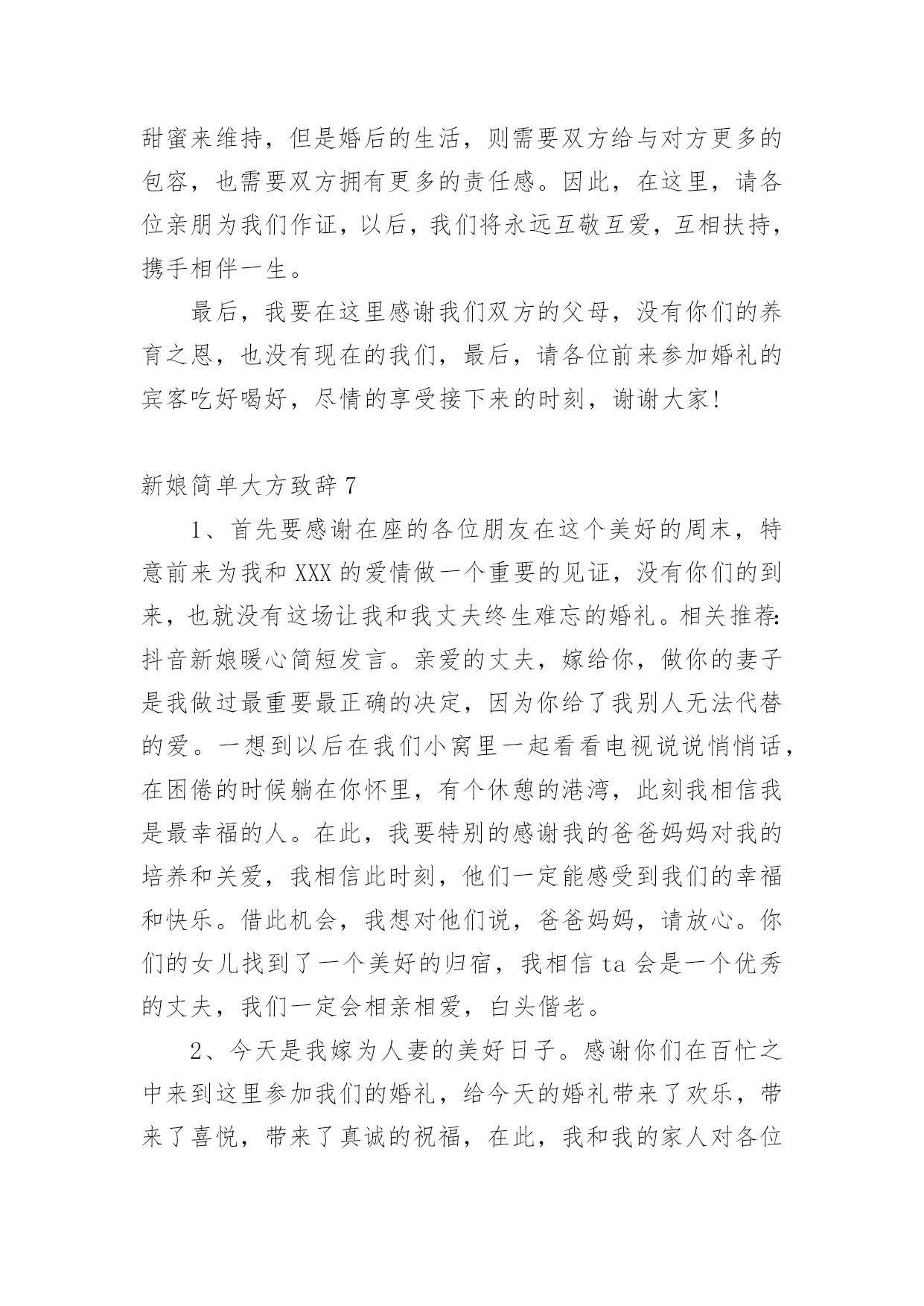 甜蜜来维持，但是婚后的生活，则需要双方给与对方更多的包容，也需要双方拥有更多的责任感。因此，在这里，请各位亲朋为我们作证，以后，我们将永远互敬互爱，互相扶持，携手相伴一生。

最后，我要在这里感谢我们双方的父母，没有你们的养育之恩，也没有现在的我们，最后，请各位前来参加婚礼的宾客吃好喝好，尽情的享受接下来的时刻，谢谢大家!

新娘简单大方致辞 7

1、首先要感谢在座的各位朋友在这个美好的周末，特意前来为我和 XXX 的爱情做一个重要的见证，没有你们的到来，也就没有这场让我和我丈夫终生难忘的婚礼。相关推荐:抖音新娘暖心简短发言。亲爱的丈夫，嫁给你，做你的妻子是我做过最重要最正确的决定，因为你给了我别人无法代替的爱。一想到以后在我们小窝里一起看看电视说说悄悄话，在困倦的时候躺在你怀里，有个休憩的港湾，此刻我相信我是最幸福的人。在此，我要特别的感谢我的爸爸妈妈对我的培养和关爱，我相信此时刻，他们一定能感受到我们的幸福和快乐。借此机会，我想对他们说，爸爸妈妈，请放心。你们的女儿找到了一个美好的归宿，我相信 ta 会是一个优秀的丈夫，我们一定会相亲相爱，白头偕老。

2、今天是我嫁为人妻的美好日子。感谢你们在百忙之中来到这里参加我们的婚礼，给今天的婚礼带来了欢乐，带来了喜悦，带来了真诚的祝福，在此，我和我的家人对各位